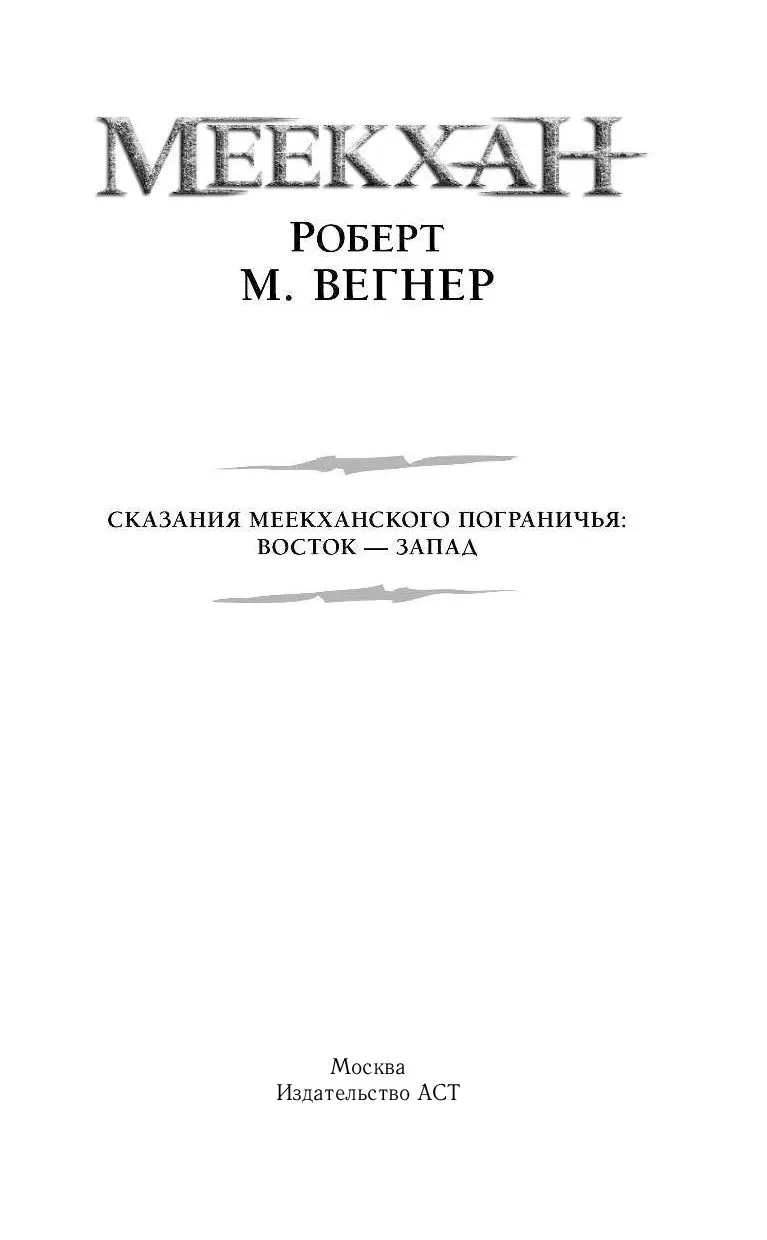 МЕЕКХАН

РОБЕРТ
М. ВЕГНЕР

СКАЗАНИЯ МЕЕКХАНСКОГО ПОГРАНИЧЬЯ:
ВОСТОК — ЗАПАД

Москва
Издательство АСТ